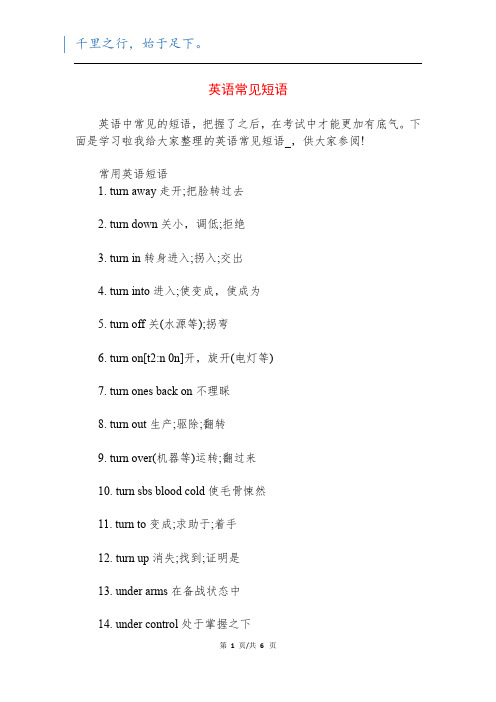 千里之行，始于足下。

英语常见短语

英语中常见的短语，把握了之后，在考试中才能更加有底气。下面是学习啦我给大家整理的英语常见短语_，供大家参阅!

常用英语短语

1. turn away 走开;把脸转过去

2. turn down 关小，调低;拒绝

3. turn in 转身进入;拐入;交出

4. turn into 进入;使变成，使成为

5. turn off 关(水源等);拐弯

6. turn on[t2:n 0n]开，旋开(电灯等)

7. turn ones back on 不理睬

8. turn out 生产;驱除;翻转

9. turn over(机器等)运转;翻过来

10. turn sbs blood cold 使毛骨悚然

11. turn to 变成;求助于;着手

12. turn up 消失;找到;证明是

13. under arms 在备战状态中

14. under control 处于掌握之下

第 1 页/共 6 页